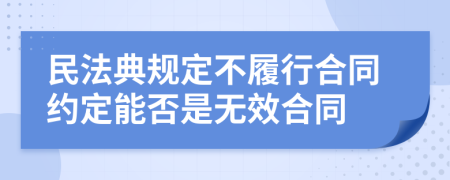 民法典规定不履行合同约定能否是无效合同